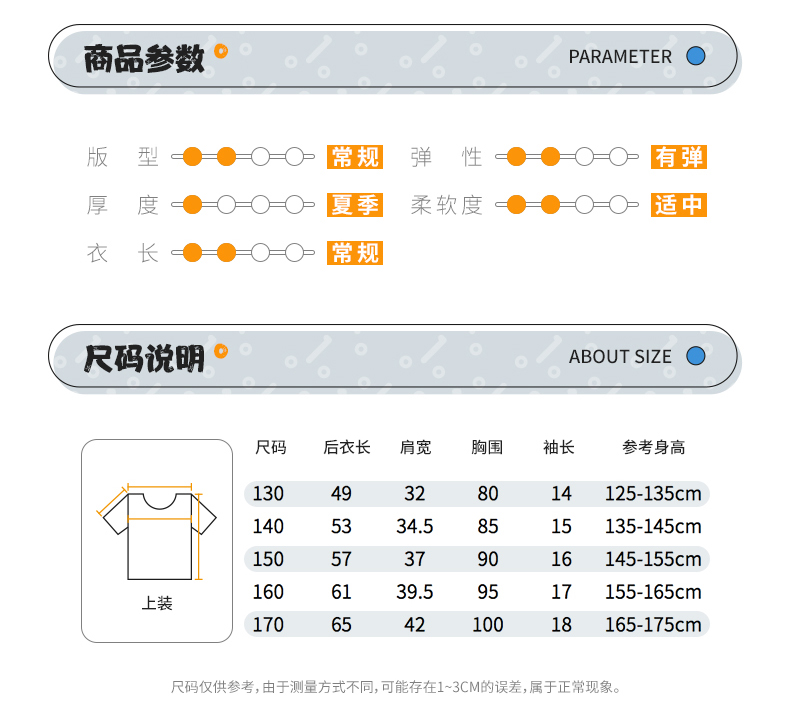 商品参数

PARAMETER

版 型 常规
弹 性 有弹
厚 度 夏季
柔软度 适中
衣 长 常规

尺码说明

ABOUT SIZE

上装

| 尺码 | 后衣长 | 肩宽 | 胸围 | 袖长 | 参考身高 |
|---|---|---|---|---|---|
| 130 | 49 | 32 | 80 | 14 | 125-135cm |
| 140 | 53 | 34.5 | 85 | 15 | 135-145cm |
| 150 | 57 | 37 | 90 | 16 | 145-155cm |
| 160 | 61 | 39.5 | 95 | 17 | 155-165cm |
| 170 | 65 | 42 | 100 | 18 | 165-175cm |

尺码仅供参考，由于测量方式不同，可能存在1~3CM的误差，属于正常现象。